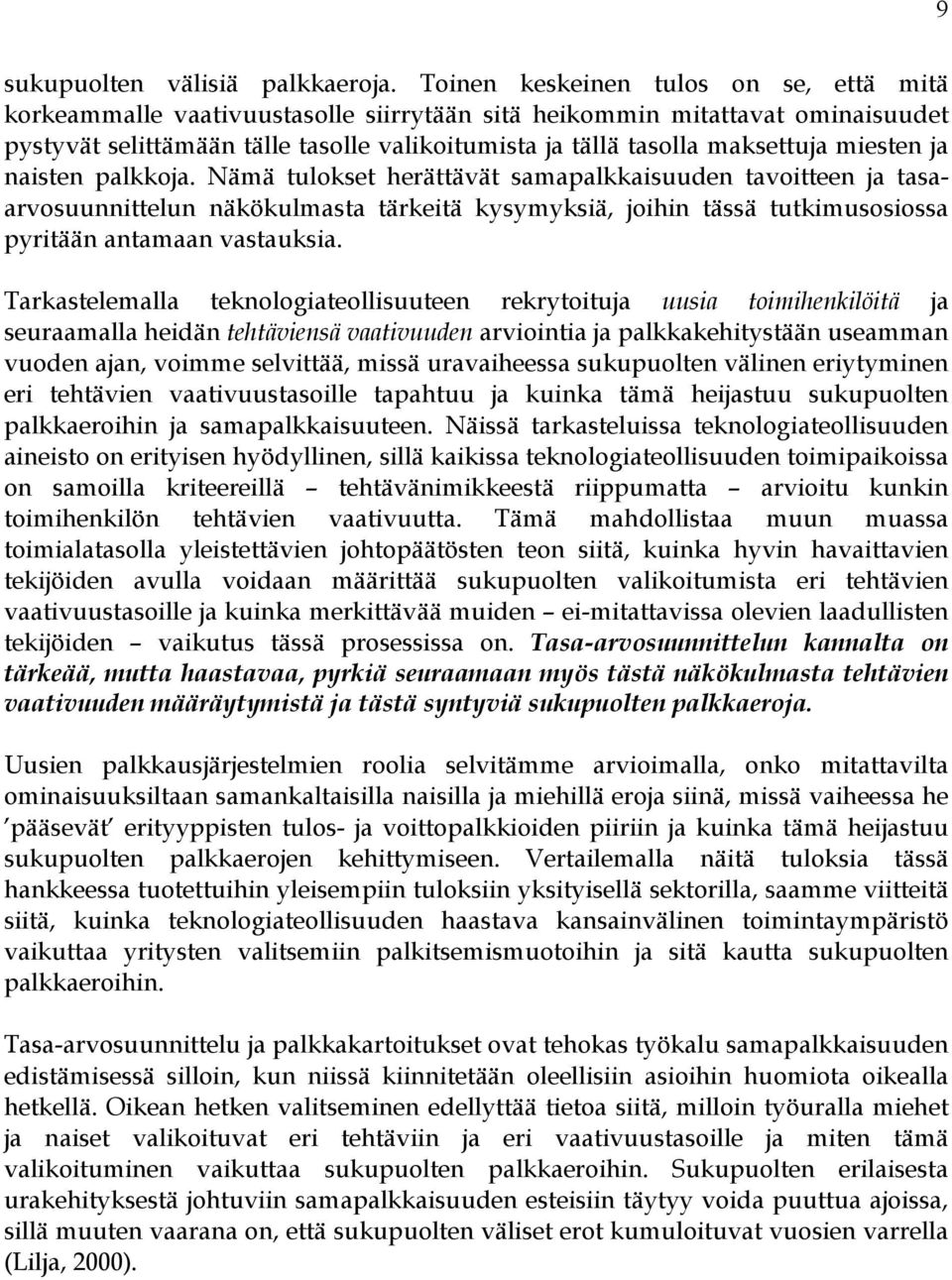 9

sukupuolten välisiä palkkaeroja. Toinen keskeinen tulos on se, että mitä korkeammalle vaativuustasolle siirrytään sitä heikommin mitattavat ominaisuudet pystyvät selittämään tälle tasolle valikoitumista ja tällä tasolla maksettuja miesten ja naisten palkkoja. Nämä tulokset herättävät samapalkkaisuuden tavoitteen ja tasa-arvosuunnittelun näkökulmasta tärkeitä kysymyksiä, joihin tässä tutkimusosiossa pyritään antamaan vastauksia.

Tarkastelemalla teknologiateollisuuteen rekrytoituja uusia toimihenkilöitä ja seuraamalla heidän tehtäviensä vaativuuden arviointia ja palkkakehitystään useamman vuoden ajan, voimme selvittää, missä uravaiheessa sukupuolten välinen eriytyminen eri tehtävien vaativuustasoille tapahtuu ja kuinka tämä heijastuu sukupuolten palkkaeroihin ja samapalkkaisuuteen. Näissä tarkasteluissa teknologiateollisuuden aineisto on erityisen hyödyllinen, sillä kaikissa teknologiateollisuuden toimipaikoissa on samoilla kriteereillä – tehtävänimikkeestä riippumatta – arvioitu kunkin toimihenkilön tehtävien vaativuutta. Tämä mahdollistaa muun muassa toimialatasolla yleistettävien johtopäätösten teon siitä, kuinka hyvin havaittavien tekijöiden avulla voidaan määrittää sukupuolten valikoitumista eri tehtävien vaativuustasoille ja kuinka merkittävää muiden – ei-mitattavissa olevien laadullisten tekijöiden – vaikutus tässä prosessissa on. Tasa-arvosuunnittelun kannalta on tärkeää, mutta haastavaa, pyrkiä seuraamaan myös tästä näkökulmasta tehtävien vaativuuden määräytymistä ja tästä syntyviä sukupuolten palkkaeroja.

Uusien palkkausjärjestelmien roolia selvitämme arvioimalla, onko mitattavilta ominaisuuksiltaan samankaltaisilla naisilla ja miehillä eroja siinä, missä vaiheessa he ′pääsevät′ erityyppisten tulos- ja voittopalkkioiden piiriin ja kuinka tämä heijastuu sukupuolten palkkaerojen kehittymiseen. Vertailemalla näitä tuloksia tässä hankkeessa tuotettuihin yleisempiin tuloksiin yksityisellä sektorilla, saamme viitteitä siitä, kuinka teknologiateollisuuden haastava kansainvälinen toimintaympäristö vaikuttaa yritysten valitsemiin palkitsemismuotoihin ja sitä kautta sukupuolten palkkaeroihin.

Tasa-arvosuunnittelu ja palkkakartoitukset ovat tehokas työkalu samapalkkaisuuden edistämisessä silloin, kun niissä kiinnitetään oleellisiin asioihin huomiota oikealla hetkellä. Oikean hetken valitseminen edellyttää tietoa siitä, milloin työuralla miehet ja naiset valikoituvat eri tehtäviin ja eri vaativuustasoille ja miten tämä valikoituminen vaikuttaa sukupuolten palkkaeroihin. Sukupuolten erilaisesta urakehityksestä johtuviin samapalkkaisuuden esteisiin täytyy voida puuttua ajoissa, sillä muuten vaarana on, että sukupuolten väliset erot kumuloituvat vuosien varrella (Lilja, 2000).